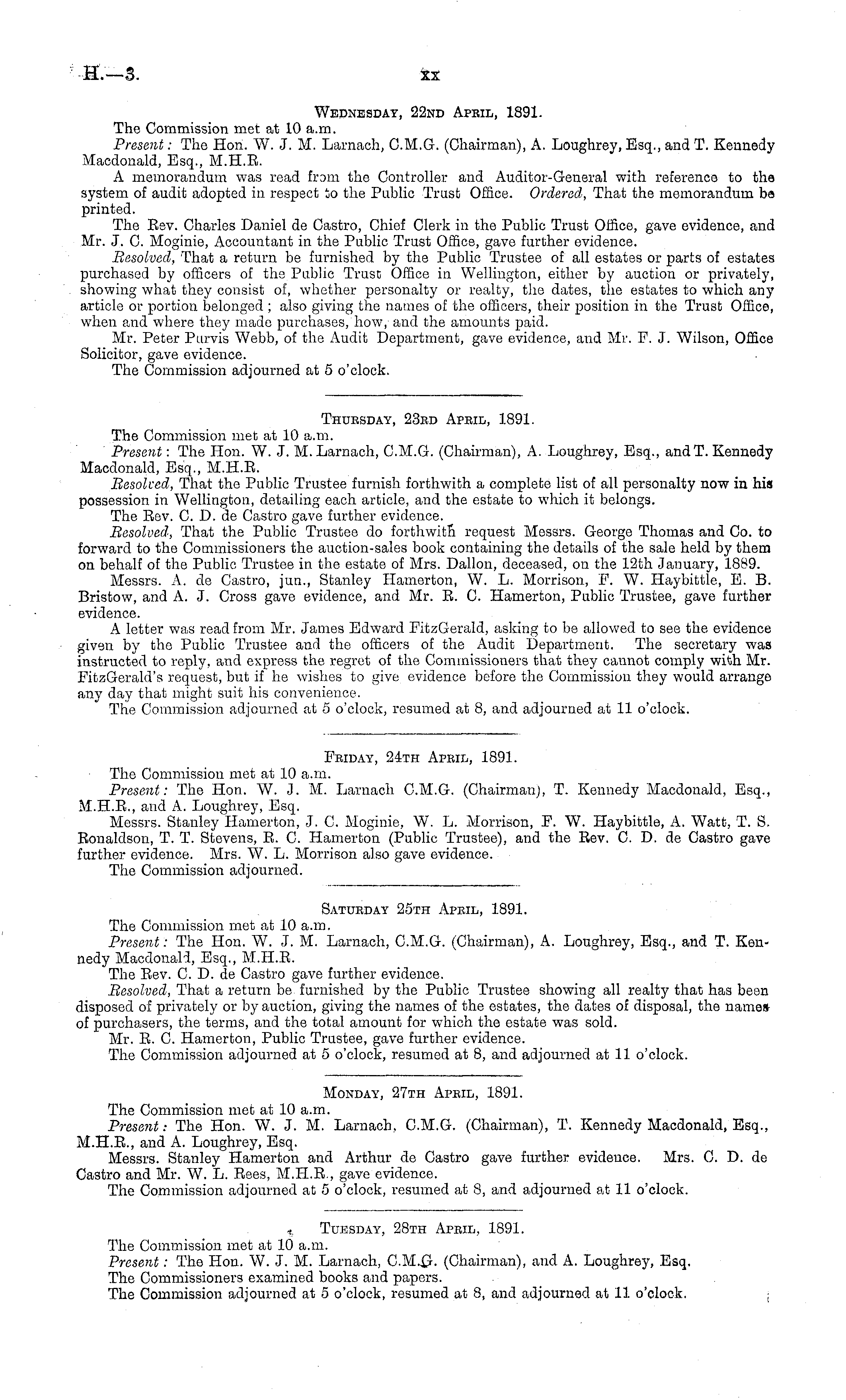 H.—3.

xx

Wednesday, 22nd April, 1891.

The Commission met at 10 a.m.

Present: The Hon. W. J. M. Larnach, C.M.G. (Chairman), A. Loughrey, Esq., and T. Kennedy Macdonald, Esq., M.H.R.

A memorandum was read from the Controller and Auditor-General with reference to the system of audit adopted in respect to the Public Trust Office. Ordered, That the memorandum be printed.

The Rev. Charles Daniel de Castro, Chief Clerk in the Public Trust Office, gave evidence, and Mr. J. C. Moginie, Accountant in the Public Trust Office, gave further evidence.

Resolved, That a return be furnished by the Public Trustee of all estates or parts of estates purchased by officers of the Public Trust Office in Wellington, either by auction or privately, showing what they consist of, whether personalty or realty, the dates, the estates to which any article or portion belonged; also giving the names of the officers, their position in the Trust Office, when and where they made purchases, how, and the amounts paid.

Mr. Peter Purvis Webb, of the Audit Department, gave evidence, and Mr. F. J. Wilson, Office Solicitor, gave evidence.

The Commission adjourned at 5 o'clock.

Thursday, 23rd April, 1891.

The Commission met at 10 a.m.

Present: The Hon. W. J. M. Larnach, C.M.G. (Chairman), A. Loughrey, Esq., and T. Kennedy Macdonald, Esq., M.H.R.

Resolved, That the Public Trustee furnish forthwith a complete list of all personalty now in his possession in Wellington, detailing each article, and the estate to which it belongs.

The Rev. C. D. de Castro gave further evidence.

Resolved, That the Public Trustee do forthwith request Messrs. George Thomas and Co. to forward to the Commissioners the auction-sales book containing the details of the sale held by them on behalf of the Public Trustee in the estate of Mrs. Dallon, deceased, on the 12th January, 1889.

Messrs. A. de Castro, jun., Stanley Hamerton, W. L. Morrison, F. W. Haybittle, E. B. Bristow, and A. J. Cross gave evidence, and Mr. R. C. Hamerton, Public Trustee, gave further evidence.

A letter was read from Mr. James Edward FitzGerald, asking to be allowed to see the evidence given by the Public Trustee and the officers of the Audit Department. The secretary was instructed to reply, and express the regret of the Commissioners that they cannot comply with Mr. FitzGerald's request, but if he wishes to give evidence before the Commission they would arrange any day that might suit his convenience.

The Commission adjourned at 5 o'clock, resumed at 8, and adjourned at 11 o'clock.

Friday, 24th April, 1891.

The Commission met at 10 a.m.

Present: The Hon. W. J. M. Larnach C.M.G. (Chairman), T. Kennedy Macdonald, Esq., M.H.R., and A. Loughrey, Esq.

Messrs. Stanley Hamerton, J. C. Moginie, W. L. Morrison, F. W. Haybittle, A. Watt, T. S. Ronaldson, T. T. Stevens, R. C. Hamerton (Public Trustee), and the Rev. C. D. de Castro gave further evidence. Mrs. W. L. Morrison also gave evidence.

The Commission adjourned.

Saturday 25th April, 1891.

The Commission met at 10 a.m.

Present: The Hon. W. J. M. Larnach, C.M.G. (Chairman), A. Loughrey, Esq., and T. Kennedy Macdonald, Esq., M.H.R.

The Rev. C. D. de Castro gave further evidence.

Resolved, That a return be furnished by the Public Trustee showing all realty that has been disposed of privately or by auction, giving the names of the estates, the dates of disposal, the names of purchasers, the terms, and the total amount for which the estate was sold.

Mr. R. C. Hamerton, Public Trustee, gave further evidence.

The Commission adjourned at 5 o'clock, resumed at 8, and adjourned at 11 o'clock.

Monday, 27th April, 1891.

The Commission met at 10 a.m.

Present: The Hon. W. J. M. Larnach, C.M.G. (Chairman), T. Kennedy Macdonald, Esq., M.H.R., and A. Loughrey, Esq.

Messrs. Stanley Hamerton and Arthur de Castro gave further evidence. Mrs. C. D. de Castro and Mr. W. L. Rees, M.H.R., gave evidence.

The Commission adjourned at 5 o'clock, resumed at 8, and adjourned at 11 o'clock.

Tuesday, 28th April, 1891.

The Commission met at 10 a.m.

Present: The Hon. W. J. M. Larnach, C.M.G. (Chairman), and A. Loughrey, Esq.

The Commissioners examined books and papers.

The Commission adjourned at 5 o'clock, resumed at 8, and adjourned at 11 o'clock.